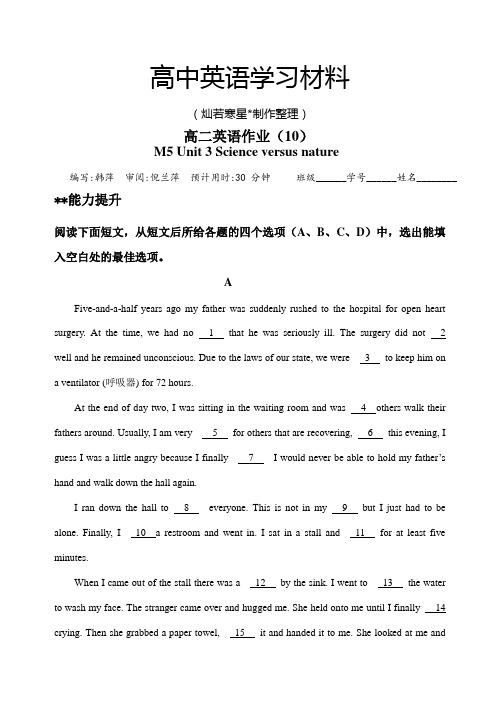 高中英语学习材料

（灿若寒星*制作整理）

高二英语作业（10）
M5 Unit 3 Science versus nature

编写:韩萍 审阅:倪兰萍 预计用时:30 分钟 班级______学号______姓名________

**能力提升

阅读下面短文，从短文后所给各题的四个选项（A、B、C、D）中，选出能填入空白处的最佳选项。

A

Five-and-a-half years ago my father was suddenly rushed to the hospital for open heart surgery. At the time, we had no __1__ that he was seriously ill. The surgery did not __2__ well and he remained unconscious. Due to the laws of our state, we were __3__ to keep him on a ventilator (呼吸器) for 72 hours.

At the end of day two, I was sitting in the waiting room and was __4__ others walk their fathers around. Usually, I am very __5__ for others that are recovering, __6__ this evening, I guess I was a little angry because I finally __7__ I would never be able to hold my father's hand and walk down the hall again.

I ran down the hall to __8__ everyone. This is not in my __9__ but I just had to be alone. Finally, I __10__ a restroom and went in. I sat in a stall and __11__ for at least five minutes.

When I came out of the stall there was a __12__ by the sink. I went to __13__ the water to wash my face. The stranger came over and hugged me. She held onto me until I finally __14__ crying. Then she grabbed a paper towel, __15__ it and handed it to me. She looked at me and